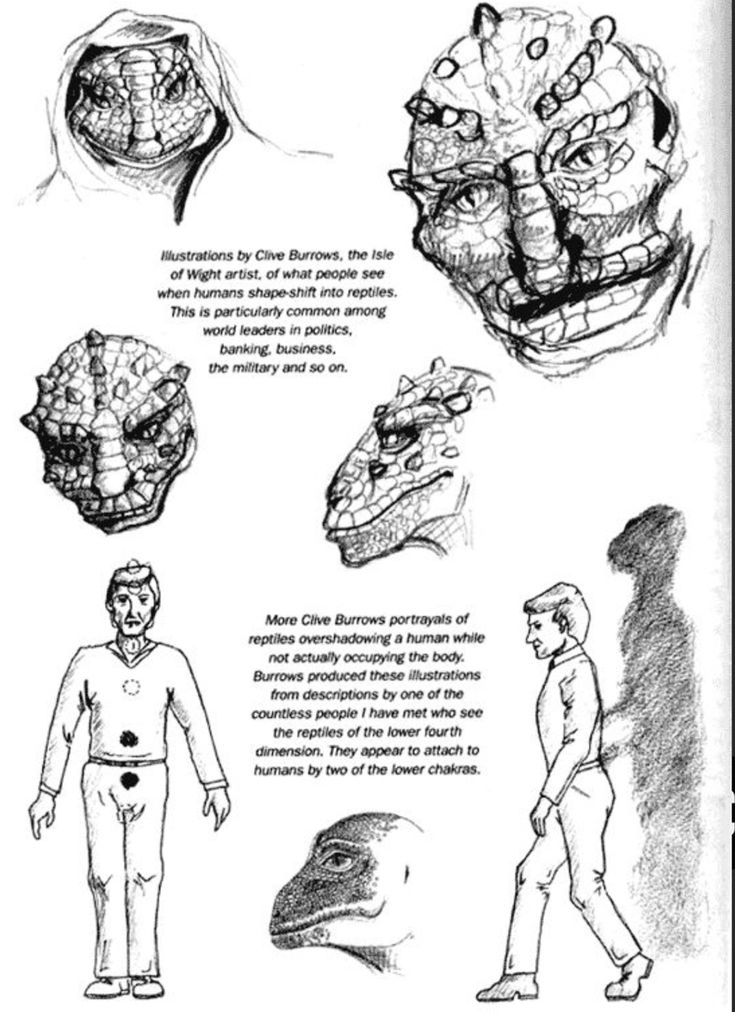 Illustrations by Clive Burrows, the Isle of Wight artist, of what people see when humans shape-shift into reptiles. This is particularly common among world leaders in politics, banking, business, the military and so on.

More Clive Burrows portrayals of reptiles overshadowing a human while not actually occupying the body. Burrows produced these illustrations from descriptions by one of the countless people I have met who see the reptiles of the lower fourth dimension. They appear to attach to humans by two of the lower chakras.